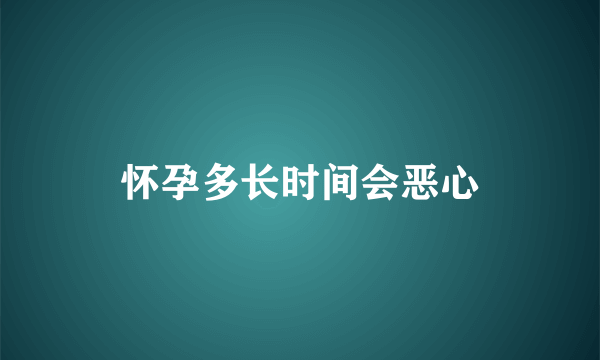 怀孕多长时间会恶心